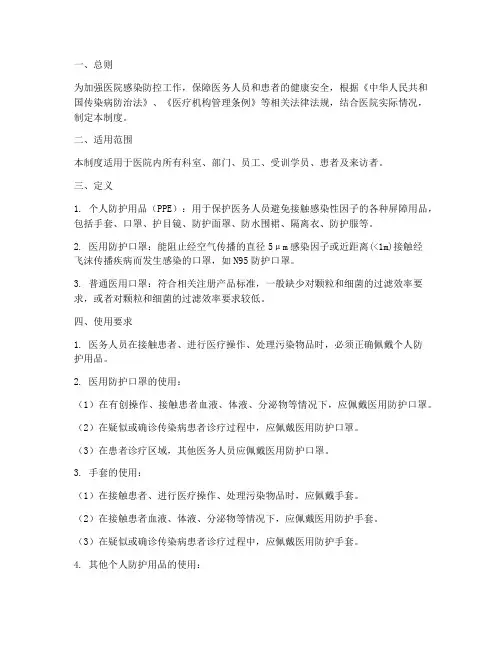 一、总则

为加强医院感染防控工作，保障医务人员和患者的健康安全，根据《中华人民共和国传染病防治法》、《医疗机构管理条例》等相关法律法规，结合医院实际情况，制定本制度。

二、适用范围

本制度适用于医院内所有科室、部门、员工、受训学员、患者及来访者。

三、定义

1. 个人防护用品（PPE）：用于保护医务人员避免接触感染性因子的各种屏障用品，包括手套、口罩、护目镜、防护面罩、防水围裙、隔离衣、防护服等。

2. 医用防护口罩：能阻止经空气传播的直径 5μm 感染因子或近距离（<1m）接触经飞沫传播疾病而发生感染的口罩，如 N95 防护口罩。

3. 普通医用口罩：符合相关注册产品标准，一般缺少对颗粒和细菌的过滤效率要求，或者对颗粒和细菌的过滤效率要求较低。

四、使用要求

1. 医务人员在接触患者、进行医疗操作、处理污染物品时，必须正确佩戴个人防护用品。

2. 医用防护口罩的使用：

（1）在有创操作、接触患者血液、体液、分泌物等情况下，应佩戴医用防护口罩。

（2）在疑似或确诊传染病患者诊疗过程中，应佩戴医用防护口罩。

（3）在患者诊疗区域，其他医务人员应佩戴医用防护口罩。

3. 手套的使用：

（1）在接触患者、进行医疗操作、处理污染物品时，应佩戴手套。

（2）在接触患者血液、体液、分泌物等情况下，应佩戴医用防护手套。

（3）在疑似或确诊传染病患者诊疗过程中，应佩戴医用防护手套。

4. 其他个人防护用品的使用：